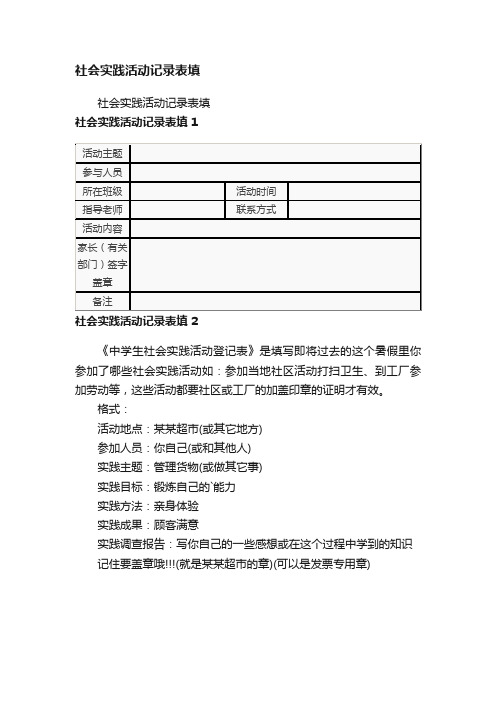 社会实践活动记录表填

社会实践活动记录表填

社会实践活动记录表填 1

| 活动主题 | | | |
|---|---|---|---|
| 参与人员 | | | |
| 所在班级 | | 活动时间 | |
| 指导老师 | | 联系方式 | |
| 活动内容 | | | |
| 家长（有关部门）签字盖章 | | | |
| 备注 | | | |

社会实践活动记录表填 2

《中学生社会实践活动登记表》是填写即将过去的这个暑假里你参加了哪些社会实践活动如：参加当地社区活动打扫卫生、到工厂参加劳动等，这些活动都要社区或工厂的加盖印章的证明才有效。

格式：

活动地点：某某超市(或其它地方)

参加人员：你自己(或和其他人)

实践主题：管理货物(或做其它事)

实践目标：锻炼自己的`能力

实践方法：亲身体验

实践成果：顾客满意

实践调查报告：写你自己的一些感想或在这个过程中学到的知识

记住要盖章哦!!!(就是某某超市的章)(可以是发票专用章)